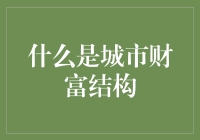 什么是城市财富结构